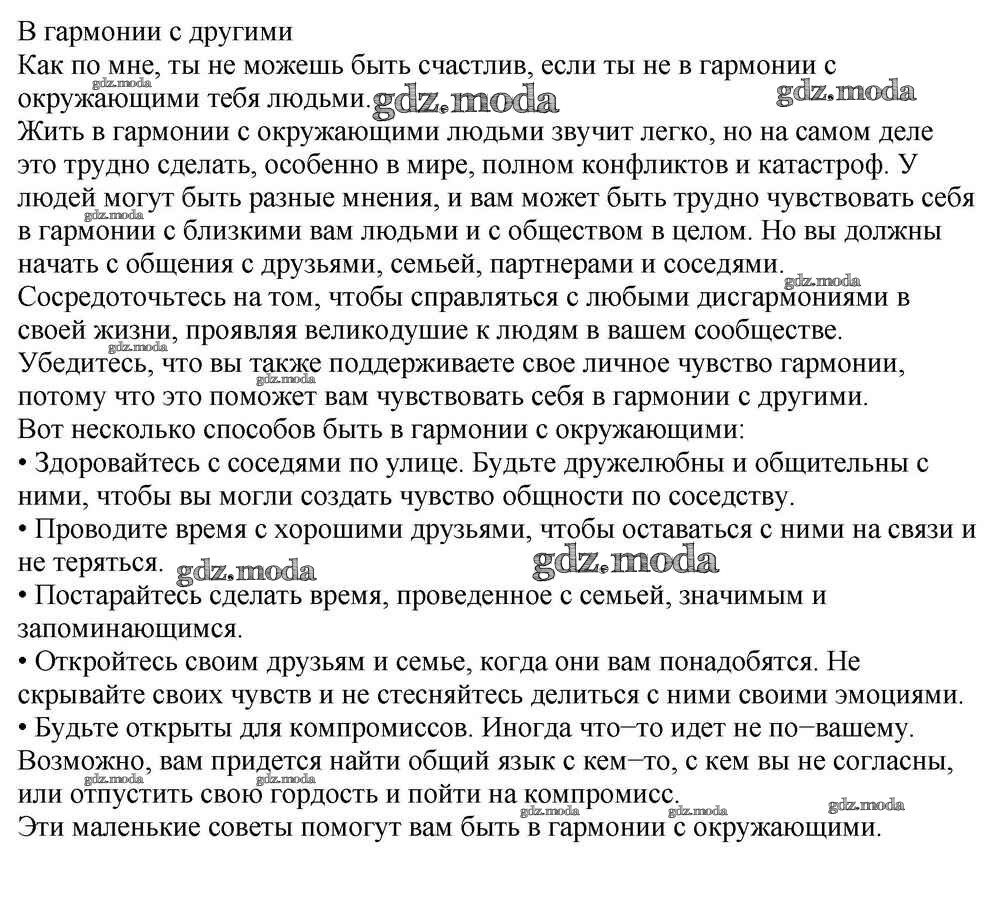 В гармонии с другими
Как по мне, ты не можешь быть счастлив, если ты не в гармонии с окружающими тебя людьми. gdz.moda gdz.moda
Жить в гармонии с окружающими людьми звучит легко, но на самом деле это трудно сделать, особенно в мире, полном конфликтов и катастроф. У людей могут быть разные мнения, и вам может быть трудно чувствовать себя в гармонии с близкими вам людьми и с обществом в целом. Но вы должны начать с общения с друзьями, семьей, партнерами и соседями.
Сосредоточьтесь на том, чтобы справляться с любыми дисгармониями в своей жизни, проявляя великодушие к людям в вашем сообществе.
Убедитесь, что вы также поддерживаете свое личное чувство гармонии, потому что это поможет вам чувствовать себя в гармонии с другими.
Вот несколько способов быть в гармонии с окружающими:
• Здоровайтесь с соседями по улице. Будьте дружелюбны и общительны с ними, чтобы вы могли создать чувство общности по соседству.
• Проводите время с хорошими друзьями, чтобы оставаться с ними на связи и не теряться. gdz.moda gdz.moda
• Постарайтесь сделать время, проведенное с семьей, значимым и запоминающимся.
• Откройтесь своим друзьям и семье, когда они вам понадобятся. Не скрывайте своих чувств и не стесняйтесь делиться с ними своими эмоциями.
• Будьте открыты для компромиссов. Иногда что–то идет не по–вашему. Возможно, вам придется найти общий язык с кем–то, с кем вы не согласны, или отпустить свою гордость и пойти на компромисс.
Эти маленькие советы помогут вам быть в гармонии с окружающими.